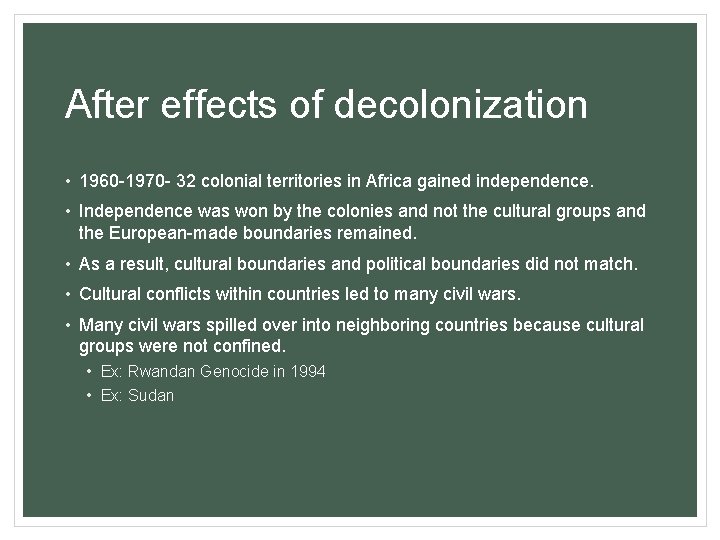 After effects of decolonization

• 1960-1970- 32 colonial territories in Africa gained independence.
• Independence was won by the colonies and not the cultural groups and the European-made boundaries remained.
• As a result, cultural boundaries and political boundaries did not match.
• Cultural conflicts within countries led to many civil wars.
• Many civil wars spilled over into neighboring countries because cultural groups were not confined.
• Ex: Rwandan Genocide in 1994
• Ex: Sudan